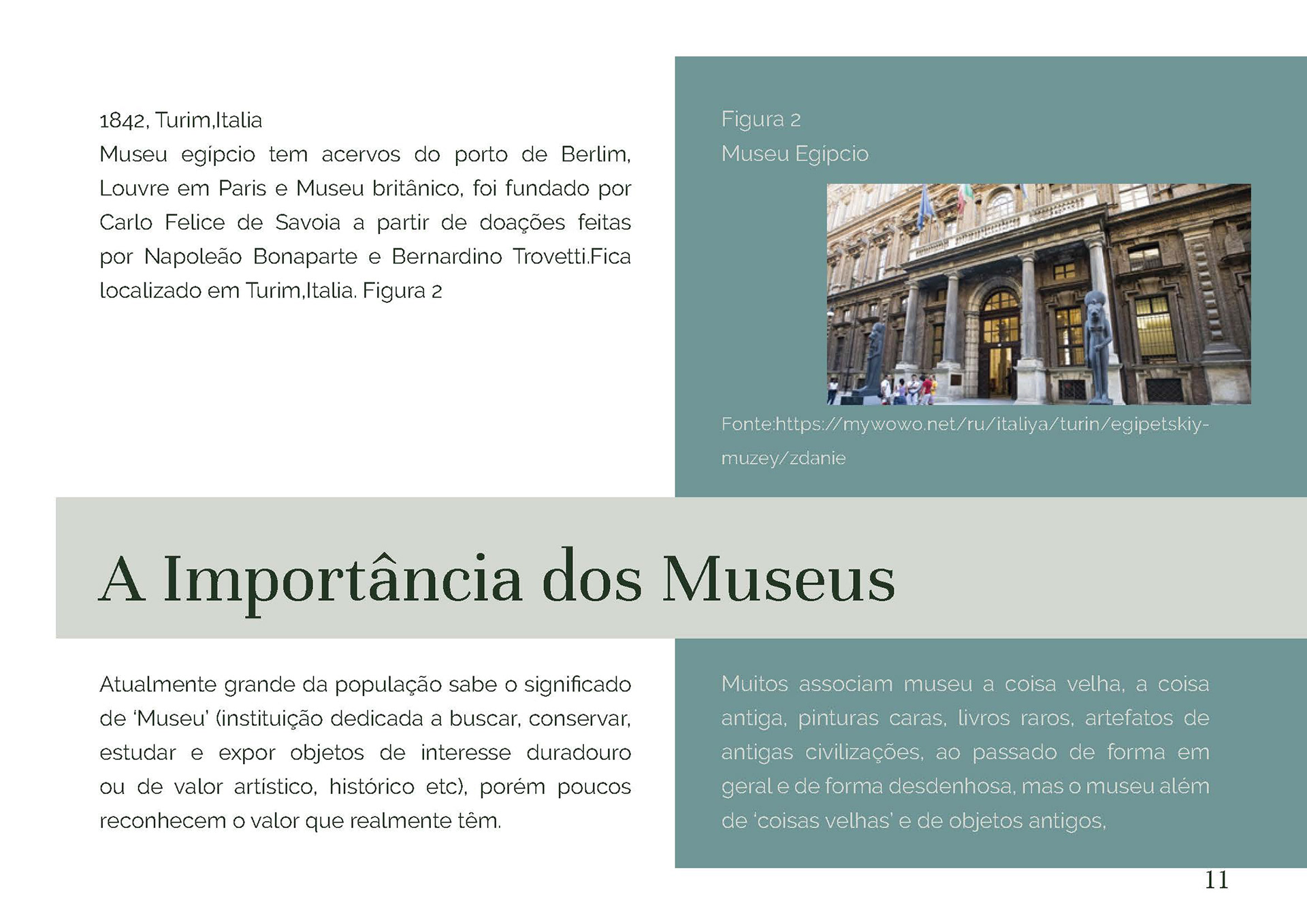 1842, Turim,Italia
Museu egípcio tem acervos do porto de Berlim, Louvre em Paris e Museu britânico, foi fundado por Carlo Felice de Savoia a partir de doações feitas por Napoleão Bonaparte e Bernardino Trovetti.Fica localizado em Turim,Italia. Figura 2

Figura 2
Museu Egípcio

Fonte:https://mywowo.net/ru/italiya/turin/egipetskiy-muzey/zdanie

A Importância dos Museus

Atualmente grande da população sabe o significado de 'Museu' (instituição dedicada a buscar, conservar, estudar e expor objetos de interesse duradouro ou de valor artístico, histórico etc), porém poucos reconhecem o valor que realmente têm.

Muitos associam museu a coisa velha, a coisa antiga, pinturas caras, livros raros, artefatos de antigas civilizações, ao passado de forma em geral e de forma desdenhosa, mas o museu além de 'coisas velhas' e de objetos antigos,

11